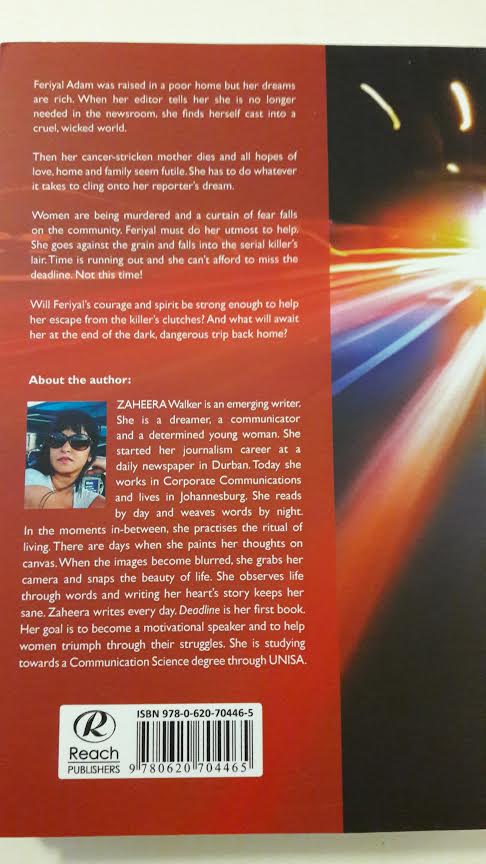 Feriyal Adam was raised in a poor home but her dreams are rich. When her editor tells her she is no longer needed in the newsroom, she finds herself cast into a cruel, wicked world.

Then her cancer-stricken mother dies and all hopes of love, home and family seem futile. She has to do whatever it takes to cling onto her reporter's dream.

Women are being murdered and a curtain of fear falls on the community. Feriyal must do her utmost to help. She goes against the grain and falls into the serial killer's lair. Time is running out and she can't afford to miss the deadline. Not this time!

Will Feriyal's courage and spirit be strong enough to help her escape from the killer's clutches? And what will await her at the end of the dark, dangerous trip back home?

About the author:

ZAHEERA Walker is an emerging writer. She is a dreamer, a communicator and a determined young woman. She started her journalism career at a daily newspaper in Durban. Today she works in Corporate Communications and lives in Johannesburg. She reads by day and weaves words by night. In the moments in-between, she practises the ritual of living. There are days when she paints her thoughts on canvas. When the images become blurred, she grabs her camera and snaps the beauty of life. She observes life through words and writing her heart's story keeps her sane. Zaheera writes every day. Deadline is her first book. Her goal is to become a motivational speaker and to help women triumph through their struggles. She is studying towards a Communication Science degree through UNISA.

R
Reach
PUBLISHERS

ISBN 978-0-620-70446-5
9 780620 704465